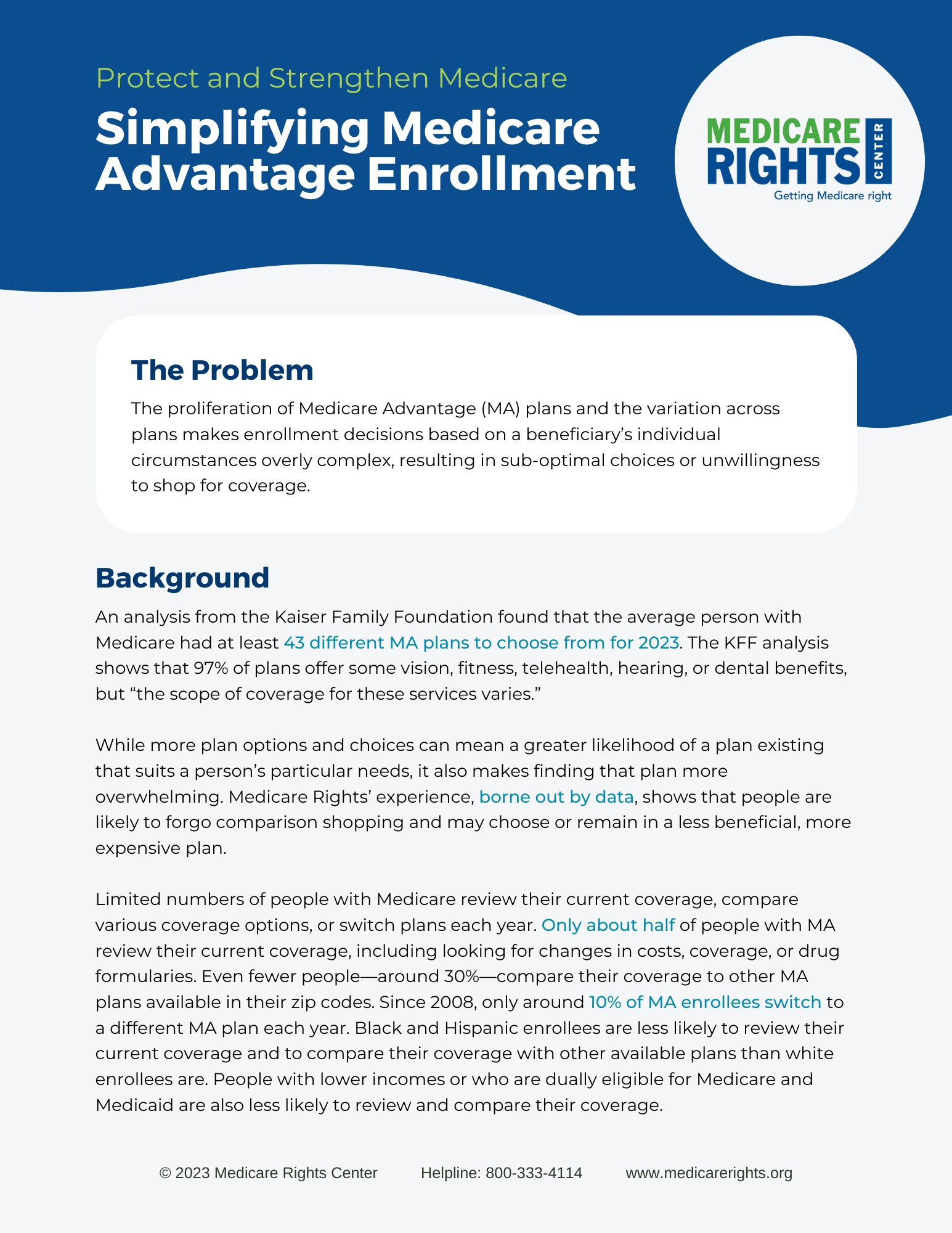 Protect and Strengthen Medicare

Simplifying Medicare Advantage Enrollment

MEDICARE
RIGHTS
CENTER
Getting Medicare right

The Problem

The proliferation of Medicare Advantage (MA) plans and the variation across plans makes enrollment decisions based on a beneficiary's individual circumstances overly complex, resulting in sub-optimal choices or unwillingness to shop for coverage.

Background

An analysis from the Kaiser Family Foundation found that the average person with Medicare had at least 43 different MA plans to choose from for 2023. The KFF analysis shows that 97% of plans offer some vision, fitness, telehealth, hearing, or dental benefits, but "the scope of coverage for these services varies."

While more plan options and choices can mean a greater likelihood of a plan existing that suits a person's particular needs, it also makes finding that plan more overwhelming. Medicare Rights' experience, borne out by data, shows that people are likely to forgo comparison shopping and may choose or remain in a less beneficial, more expensive plan.

Limited numbers of people with Medicare review their current coverage, compare various coverage options, or switch plans each year. Only about half of people with MA review their current coverage, including looking for changes in costs, coverage, or drug formularies. Even fewer people—around 30%—compare their coverage to other MA plans available in their zip codes. Since 2008, only around 10% of MA enrollees switch to a different MA plan each year. Black and Hispanic enrollees are less likely to review their current coverage and to compare their coverage with other available plans than white enrollees are. People with lower incomes or who are dually eligible for Medicare and Medicaid are also less likely to review and compare their coverage.

© 2023 Medicare Rights Center Helpline: 800-333-4114 www.medicarerights.org